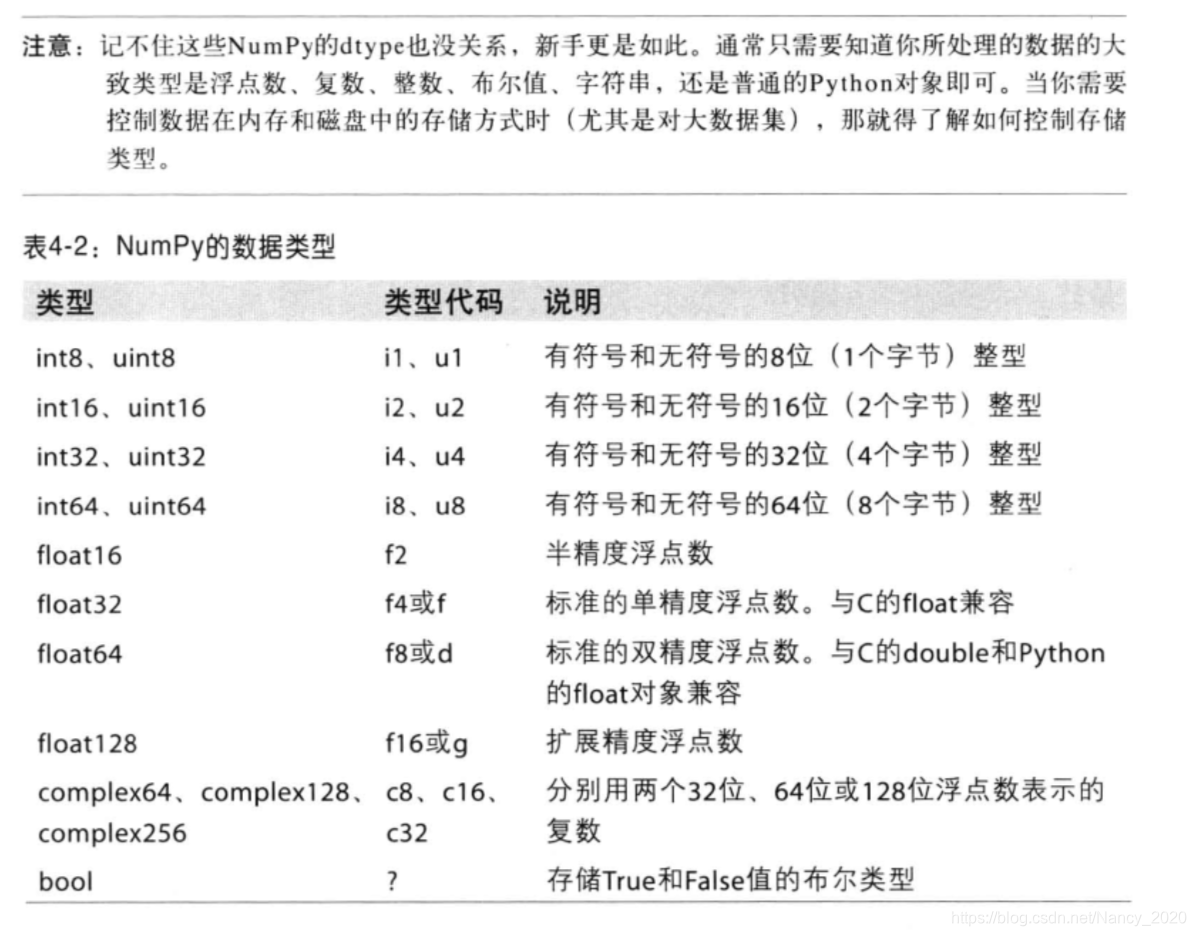 注意：记不住这些NumPy的dtype也没关系，新手更是如此。通常只需要知道你所处理的数据的大致类型是浮点数、复数、整数、布尔值、字符串，还是普通的Python对象即可。当你需要控制数据在内存和磁盘中的存储方式时（尤其是对大数据集），那就得了解如何控制存储类型。

表4-2：NumPy的数据类型

| 类型 | 类型代码 | 说明 |
|---|---|---|
| int8、uint8 | i1、u1 | 有符号和无符号的8位（1个字节）整型 |
| int16、uint16 | i2、u2 | 有符号和无符号的16位（2个字节）整型 |
| int32、uint32 | i4、u4 | 有符号和无符号的32位（4个字节）整型 |
| int64、uint64 | i8、u8 | 有符号和无符号的64位（8个字节）整型 |
| float16 | f2 | 半精度浮点数 |
| float32 | f4或f | 标准的单精度浮点数。与C的float兼容 |
| float64 | f8或d | 标准的双精度浮点数。与C的double和Python的float对象兼容 |
| float128 | f16或g | 扩展精度浮点数 |
| complex64、complex128、complex256 | c8、c16、c32 | 分别用两个32位、64位或128位浮点数表示的复数 |
| bool | ? | 存储True和False值的布尔类型 |

https://blog.csdn.net/Nancy_2020